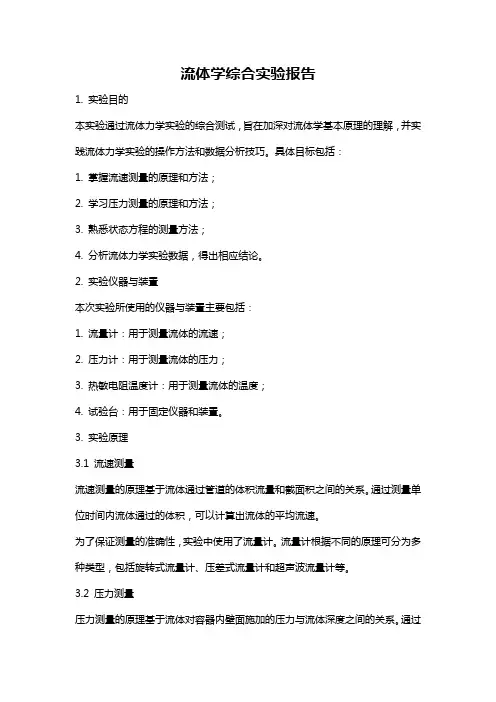 流体学综合实验报告

1. 实验目的

本实验通过流体力学实验的综合测试，旨在加深对流体学基本原理的理解，并实践流体力学实验的操作方法和数据分析技巧。具体目标包括：

1. 掌握流速测量的原理和方法；

2. 学习压力测量的原理和方法；

3. 熟悉状态方程的测量方法；

4. 分析流体力学实验数据，得出相应结论。

2. 实验仪器与装置

本次实验所使用的仪器与装置主要包括：

1. 流量计：用于测量流体的流速；

2. 压力计：用于测量流体的压力；

3. 热敏电阻温度计：用于测量流体的温度；

4. 试验台：用于固定仪器和装置。

3. 实验原理

3.1 流速测量

流速测量的原理基于流体通过管道的体积流量和截面积之间的关系。通过测量单位时间内流体通过的体积，可以计算出流体的平均流速。

为了保证测量的准确性，实验中使用了流量计。流量计根据不同的原理可分为多种类型，包括旋转式流量计、压差式流量计和超声波流量计等。

3.2 压力测量

压力测量的原理基于流体对容器内壁面施加的压力与流体深度之间的关系。通过